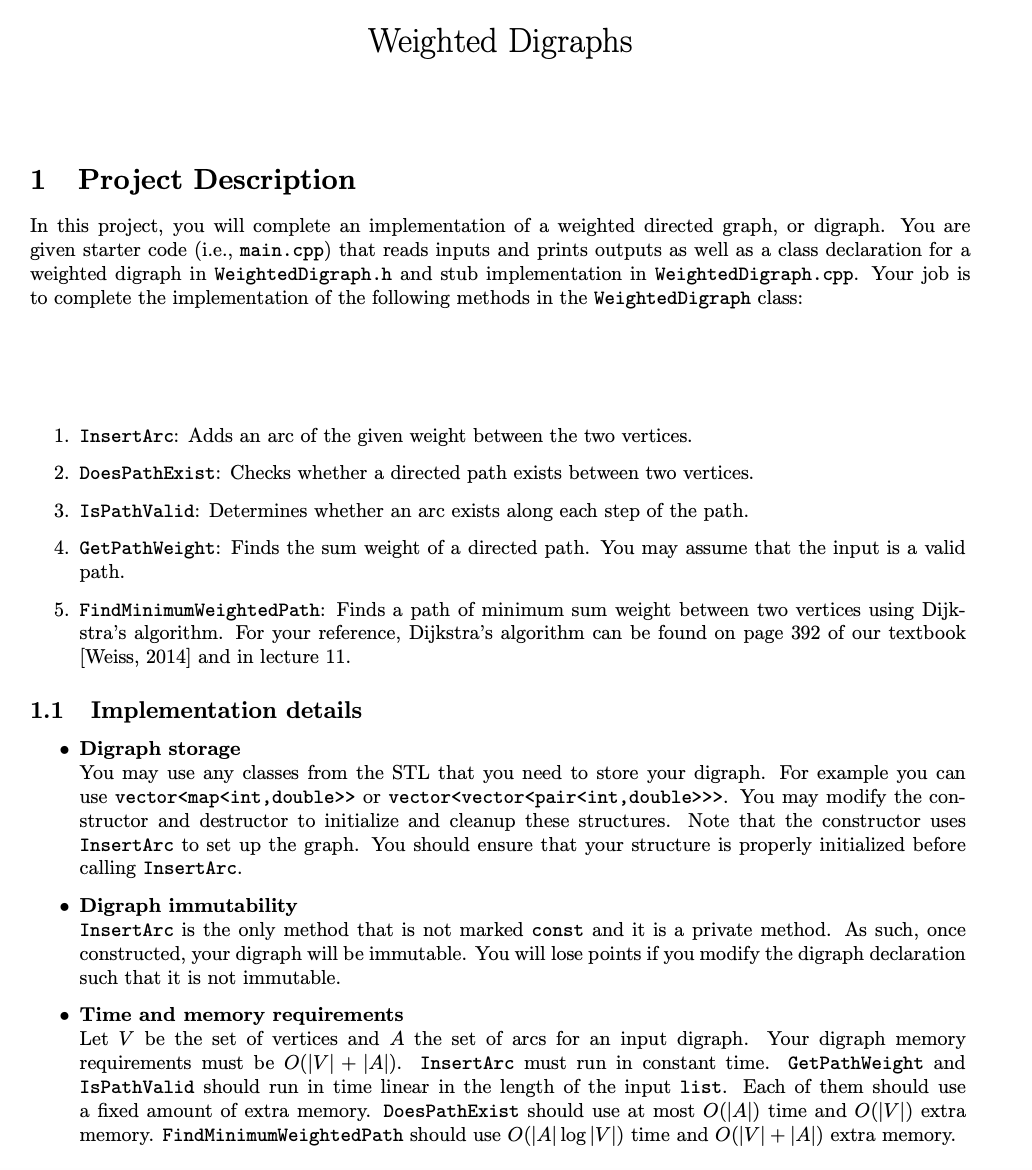 Weighted Digraphs

1 Project Description

In this project, you will complete an implementation of a weighted directed graph, or digraph. You are given starter code (i.e., main.cpp) that reads inputs and prints outputs as well as a class declaration for a weighted digraph in WeightedDigraph.h and stub implementation in WeightedDigraph.cpp. Your job is to complete the implementation of the following methods in the WeightedDigraph class:

1. InsertArc: Adds an arc of the given weight between the two vertices.

2. DoesPathExist: Checks whether a directed path exists between two vertices.

3. IsPathValid: Determines whether an arc exists along each step of the path.

4. GetPathWeight: Finds the sum weight of a directed path. You may assume that the input is a valid path.

5. FindMinimumWeightedPath: Finds a path of minimum sum weight between two vertices using Dijkstra's algorithm. For your reference, Dijkstra's algorithm can be found on page 392 of our textbook [Weiss, 2014] and in lecture 11.

1.1 Implementation details

• Digraph storage
You may use any classes from the STL that you need to store your digraph. For example you can use vector<map<int,double>> or vector<vector<pair<int,double>>>. You may modify the constructor and destructor to initialize and cleanup these structures. Note that the constructor uses InsertArc to set up the graph. You should ensure that your structure is properly initialized before calling InsertArc.

• Digraph immutability
InsertArc is the only method that is not marked const and it is a private method. As such, once constructed, your digraph will be immutable. You will lose points if you modify the digraph declaration such that it is not immutable.

• Time and memory requirements
Let $V$ be the set of vertices and $A$ the set of arcs for an input digraph. Your digraph memory requirements must be $O(|V| + |A|)$. InsertArc must run in constant time. GetPathWeight and IsPathValid should run in time linear in the length of the input list. Each of them should use a fixed amount of extra memory. DoesPathExist should use at most $O(|A|)$ time and $O(|V|)$ extra memory. FindMinimumWeightedPath should use $O(|A| \log |V|)$ time and $O(|V| + |A|)$ extra memory.